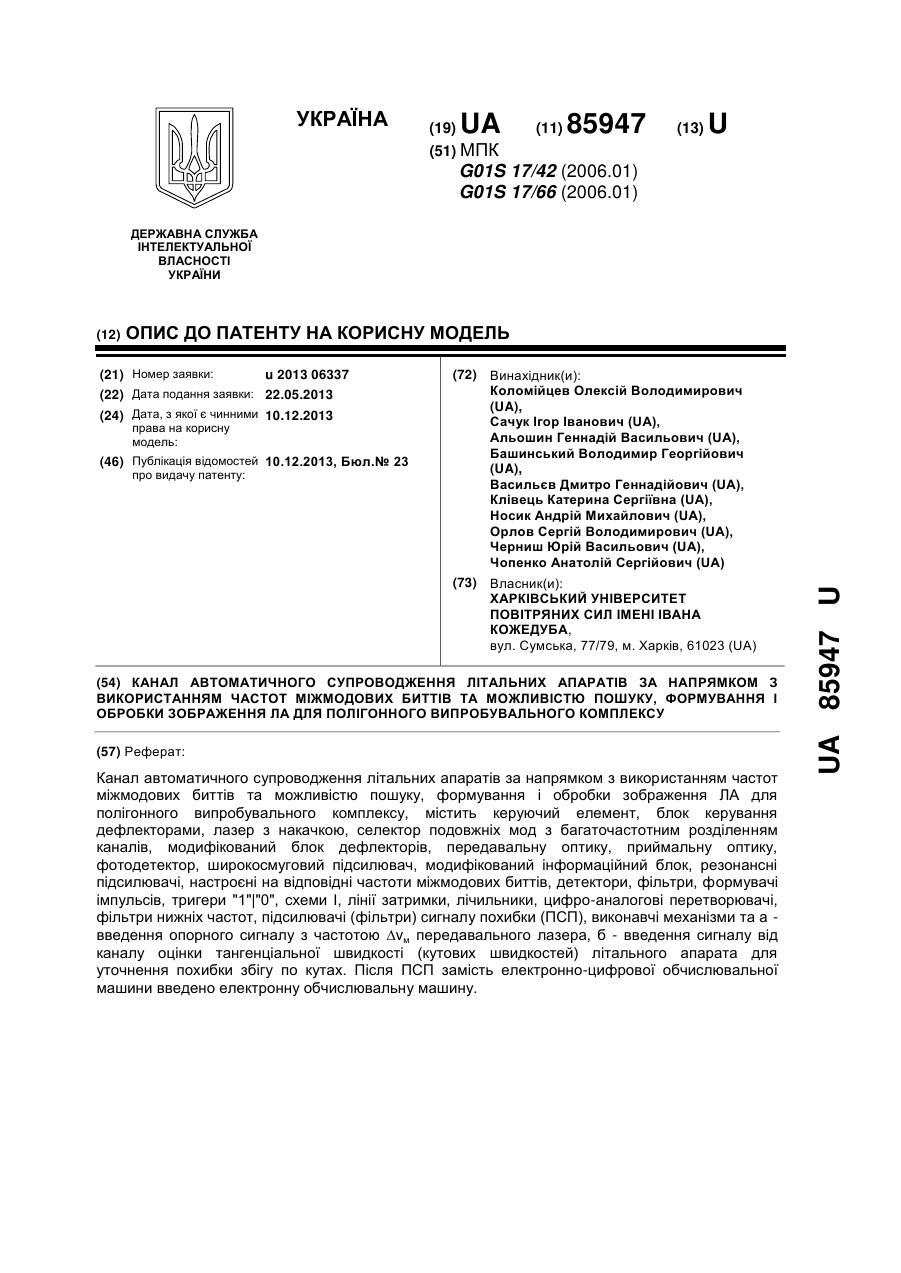 УКРАЇНА

(19) UA (11) 85947 (13) U

(51) МПК
G01S 17/42 (2006.01)
G01S 17/66 (2006.01)

ДЕРЖАВНА СЛУЖБА ІНТЕЛЕКТУАЛЬНОЇ ВЛАСНОСТІ УКРАЇНИ

(12) ОПИС ДО ПАТЕНТУ НА КОРИСНУ МОДЕЛЬ

(21) Номер заявки: u 2013 06337
(22) Дата подання заявки: 22.05.2013
(24) Дата, з якої є чинними права на корисну модель: 10.12.2013
(46) Публікація відомостей про видачу патенту: 10.12.2013, Бюл.№ 23

(72) Винахідник(и):
Коломійцев Олексій Володимирович (UA),
Сачук Ігор Іванович (UA),
Альошин Геннадій Васильович (UA),
Башинський Володимир Георгійович (UA),
Васильєв Дмитро Геннадійович (UA),
Клівець Катерина Сергіївна (UA),
Носик Андрій Михайлович (UA),
Орлов Сергій Володимирович (UA),
Черниш Юрій Васильович (UA),
Чопенко Анатолій Сергійович (UA)

(73) Власник(и):
ХАРКІВСЬКИЙ УНІВЕРСИТЕТ ПОВІТРЯНИХ СИЛ ІМЕНІ ІВАНА КОЖЕДУБА,
вул. Сумська, 77/79, м. Харків, 61023 (UA)

(54) КАНАЛ АВТОМАТИЧНОГО СУПРОВОДЖЕННЯ ЛІТАЛЬНИХ АПАРАТІВ ЗА НАПРЯМКОМ З ВИКОРИСТАННЯМ ЧАСТОТ МІЖМОДОВИХ БИТТІВ ТА МОЖЛИВІСТЮ ПОШУКУ, ФОРМУВАННЯ І ОБРОБКИ ЗОБРАЖЕННЯ ЛА ДЛЯ ПОЛІГОННОГО ВИПРОБУВАЛЬНОГО КОМПЛЕКСУ

(57) Реферат:

Канал автоматичного супроводження літальних апаратів за напрямком з використанням частот міжмодових биттів та можливістю пошуку, формування і обробки зображення ЛА для полігонного випробувального комплексу, містить керуючий елемент, блок керування дефлекторами, лазер з накачкою, селектор подовжніх мод з багаточастотним розділенням каналів, модифікований блок дефлекторів, передавальну оптику, приймальну оптику, фотодетектор, широкосмуговий підсилювач, модифікований інформаційний блок, резонансні підсилювачі, настроєні на відповідні частоти міжмодових биттів, детектори, фільтри, формувачі імпульсів, тригери "1"|"0", схеми І, лінії затримки, лічильники, цифро-аналогові перетворювачі, фільтри нижніх частот, підсилювачі (фільтри) сигналу похибки (ПСП), виконавчі механізми та а - введення опорного сигналу з частотою $\Delta\nu_м$ передавального лазера, б - введення сигналу від каналу оцінки тангенціальної швидкості (кутових швидкостей) літального апарата для уточнення похибки збігу по кутах. Після ПСП замість електронно-цифрової обчислювальної машини введено електронну обчислювальну машину.

UA 85947 U